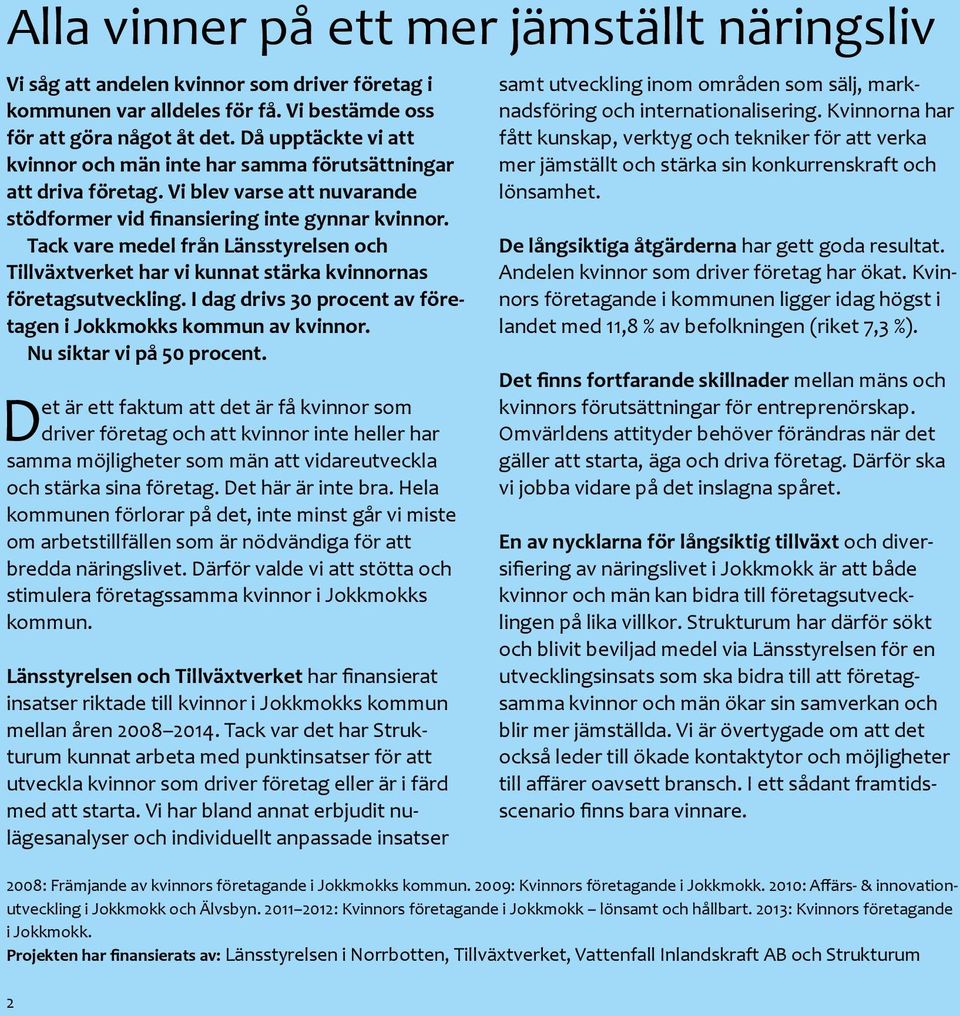 Alla vinner på ett mer jämställt näringsliv

Vi såg att andelen kvinnor som driver företag i kommunen var alldeles för få. Vi bestämde oss för att göra något åt det. Då upptäckte vi att kvinnor och män inte har samma förutsättningar att driva företag. Vi blev varse att nuvarande stödformer vid finansiering inte gynnar kvinnor.

Tack vare medel från Länsstyrelsen och Tillväxtverket har vi kunnat stärka kvinnornas företagsutveckling. I dag drivs 30 procent av företagen i Jokkmokks kommun av kvinnor.

Nu siktar vi på 50 procent.

Det är ett faktum att det är få kvinnor som driver företag och att kvinnor inte heller har samma möjligheter som män att vidareutveckla och stärka sina företag. Det här är inte bra. Hela kommunen förlorar på det, inte minst går vi miste om arbetstillfällen som är nödvändiga för att bredda näringslivet. Därför valde vi att stötta och stimulera företagssamma kvinnor i Jokkmokks kommun.

Länsstyrelsen och Tillväxtverket har finansierat insatser riktade till kvinnor i Jokkmokks kommun mellan åren 2008–2014. Tack var det har Strukturum kunnat arbeta med punktinsatser för att utveckla kvinnor som driver företag eller är i färd med att starta. Vi har bland annat erbjudit nulägesanalyser och individuellt anpassade insatser samt utveckling inom områden som sälj, marknadsföring och internationalisering. Kvinnorna har fått kunskap, verktyg och tekniker för att verka mer jämställt och stärka sin konkurrenskraft och lönsamhet.

De långsiktiga åtgärderna har gett goda resultat. Andelen kvinnor som driver företag har ökat. Kvinnors företagande i kommunen ligger idag högst i landet med 11,8 % av befolkningen (riket 7,3 %).

Det finns fortfarande skillnader mellan mäns och kvinnors förutsättningar för entreprenörskap. Omvärldens attityder behöver förändras när det gäller att starta, äga och driva företag. Därför ska vi jobba vidare på det inslagna spåret.

En av nycklarna för långsiktig tillväxt och diversifiering av näringslivet i Jokkmokk är att både kvinnor och män kan bidra till företagsutvecklingen på lika villkor. Strukturum har därför sökt och blivit beviljad medel via Länsstyrelsen för en utvecklingsinsats som ska bidra till att företagsamma kvinnor och män ökar sin samverkan och blir mer jämställda. Vi är övertygade om att det också leder till ökade kontaktytor och möjligheter till affärer oavsett bransch. I ett sådant framtidsscenario finns bara vinnare.

2008: Främjande av kvinnors företagande i Jokkmokks kommun. 2009: Kvinnors företagande i Jokkmokk. 2010: Affärs- & innovationutveckling i Jokkmokk och Älvsbyn. 2011–2012: Kvinnors företagande i Jokkmokk – lönsamt och hållbart. 2013: Kvinnors företagande i Jokkmokk.
Projekten har finansierats av: Länsstyrelsen i Norrbotten, Tillväxtverket, Vattenfall Inlandskraft AB och Strukturum

2